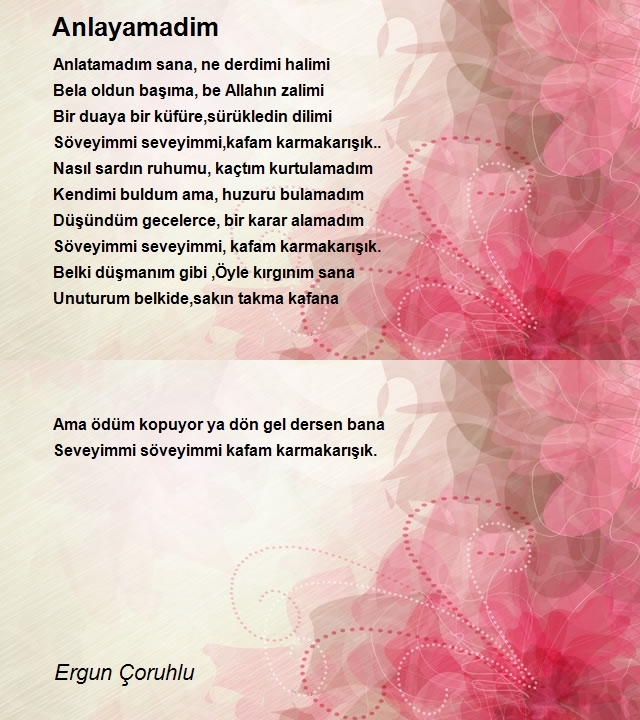 Anlayamadim

Anlatamadım sana, ne derdimi halimi
Bela oldun başıma, be Allahın zalimi
Bir duaya bir küfüre,sürükledin dilimi
Söveyimmi seveyimmi,kafam karmakarışık..
Nasıl sardın ruhumu, kaçtım kurtulamadım
Kendimi buldum ama, huzuru bulamadım
Düşündüm gecelerce, bir karar alamadım
Söveyimmi seveyimmi, kafam karmakarışık.
Belki düşmanım gibi ,Öyle kırgınım sana
Unuturum belkide,sakın takma kafana

Ama ödüm kopuyor ya dön gel dersen bana
Seveyimmi söveyimmi kafam karmakarışık.

Ergun Çoruhlu